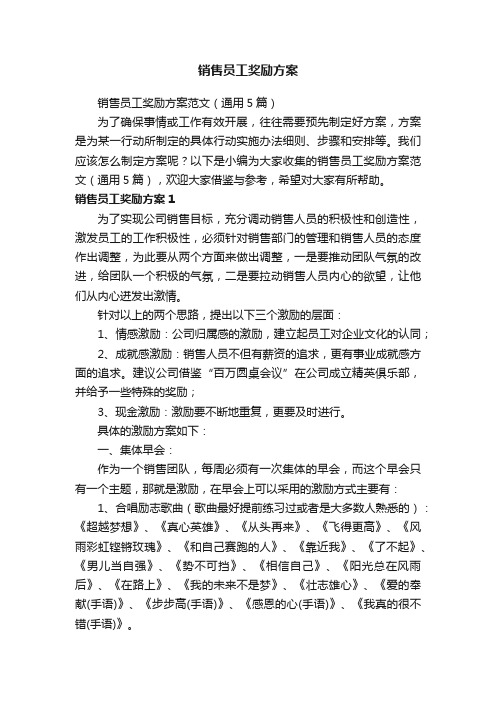 销售员工奖励方案

销售员工奖励方案范文（通用5篇）

为了确保事情或工作有效开展，往往需要预先制定好方案，方案是为某一行动所制定的具体行动实施办法细则、步骤和安排等。我们应该怎么制定方案呢？以下是小编为大家收集的销售员工奖励方案范文（通用5篇），欢迎大家借鉴与参考，希望对大家有所帮助。

销售员工奖励方案1

为了实现公司销售目标，充分调动销售人员的积极性和创造性，激发员工的工作积极性，必须针对销售部门的管理和销售人员的态度作出调整，为此要从两个方面来做出调整，一是要推动团队气氛的改进，给团队一个积极的气氛，二是要拉动销售人员内心的欲望，让他们从内心迸发出激情。

针对以上的两个思路，提出以下三个激励的层面：

1、情感激励：公司归属感的激励，建立起员工对企业文化的认同；

2、成就感激励：销售人员不但有薪资的追求，更有事业成就感方面的追求。建议公司借鉴“百万圆桌会议”在公司成立精英俱乐部，并给予一些特殊的奖励；

3、现金激励：激励要不断地重复，更要及时进行。

具体的激励方案如下：

一、集体早会：

作为一个销售团队，每周必须有一次集体的早会，而这个早会只有一个主题，那就是激励，在早会上可以采用的激励方式主要有：

1、合唱励志歌曲（歌曲最好提前练习过或者是大多数人熟悉的）：《超越梦想》、《真心英雄》、《从头再来》、《飞得更高》、《风雨彩虹铿锵玫瑰》、《和自己赛跑的人》、《靠近我》、《了不起》、《男儿当自强》、《势不可挡》、《相信自己》、《阳光总在风雨后》、《在路上》、《我的未来不是梦》、《壮志雄心》、《爱的奉献(手语)》、《步步高(手语)》、《感恩的心(手语)》、《我真的很不错(手语)》。